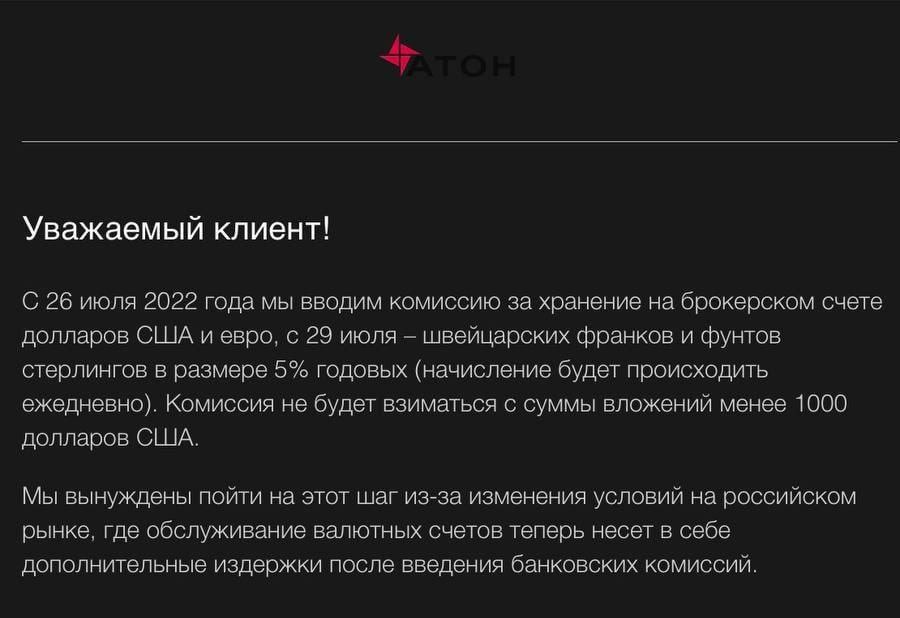 АТОН

Уважаемый клиент!

С 26 июля 2022 года мы вводим комиссию за хранение на брокерском счете долларов США и евро, с 29 июля – швейцарских франков и фунтов стерлингов в размере 5% годовых (начисление будет происходить ежедневно). Комиссия не будет взиматься с суммы вложений менее 1000 долларов США.

Мы вынуждены пойти на этот шаг из-за изменения условий на российском рынке, где обслуживание валютных счетов теперь несет в себе дополнительные издержки после введения банковских комиссий.